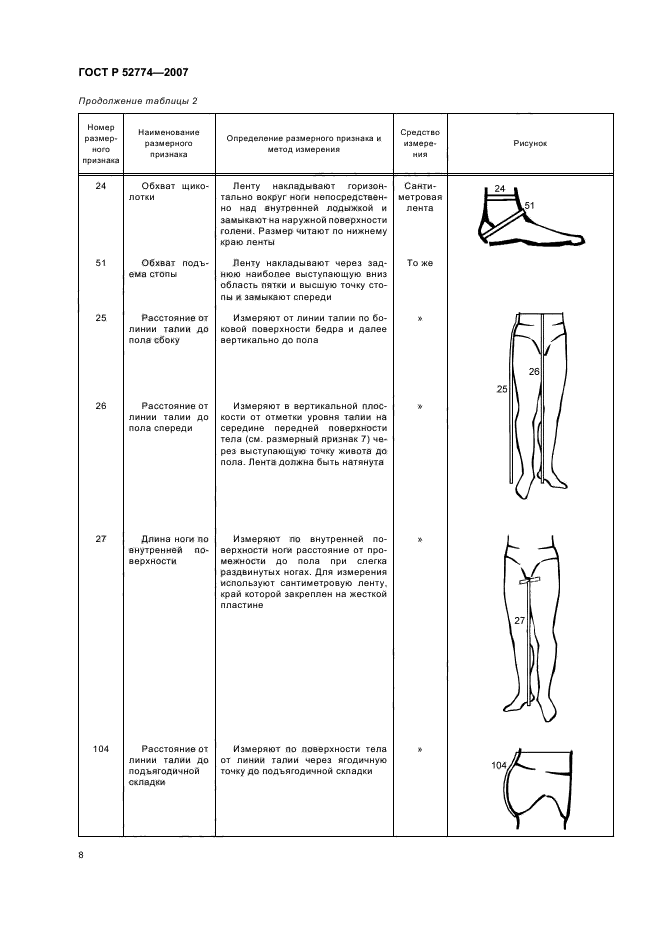 ГОСТ Р 52774—2007

Продолжение таблицы 2

| Номер размерного признака | Наименование размерного признака | Определение размерного признака и метод измерения | Средство измерения | Рисунок |
|---|---|---|---|---|
| 24 | Обхват щиколотки | Ленту накладывают горизонтально вокруг ноги непосредственно над внутренней лодыжкой и замыкают на наружной поверхности голени. Размер читают по нижнему краю ленты | Сантиметровая лента | 24 51 |
| 51 | Обхват подъема стопы | Ленту накладывают через заднюю наиболее выступающую вниз область пятки и высшую точку стопы и замыкают спереди | То же | |
| 25 | Расстояние от линии талии до пола сбоку | Измеряют от линии талии по боковой поверхности бедра и далее вертикально до пола | » | 26 25 |
| 26 | Расстояние от линии талии до пола спереди | Измеряют в вертикальной плоскости от отметки уровня талии на середине передней поверхности тела (см. размерный признак 7) через выступающую точку живота до пола. Лента должна быть натянута | » | |
| 27 | Длина ноги по внутренней поверхности | Измеряют по внутренней поверхности ноги расстояние от промежности до пола при слегка раздвинутых ногах. Для измерения используют сантиметровую ленту, край которой закреплен на жесткой пластине | » | 27 |
| 104 | Расстояние от линии талии до подъягодичной складки | Измеряют по поверхности тела от линии талии через ягодичную точку до подъягодичной складки | » | 104 |

8